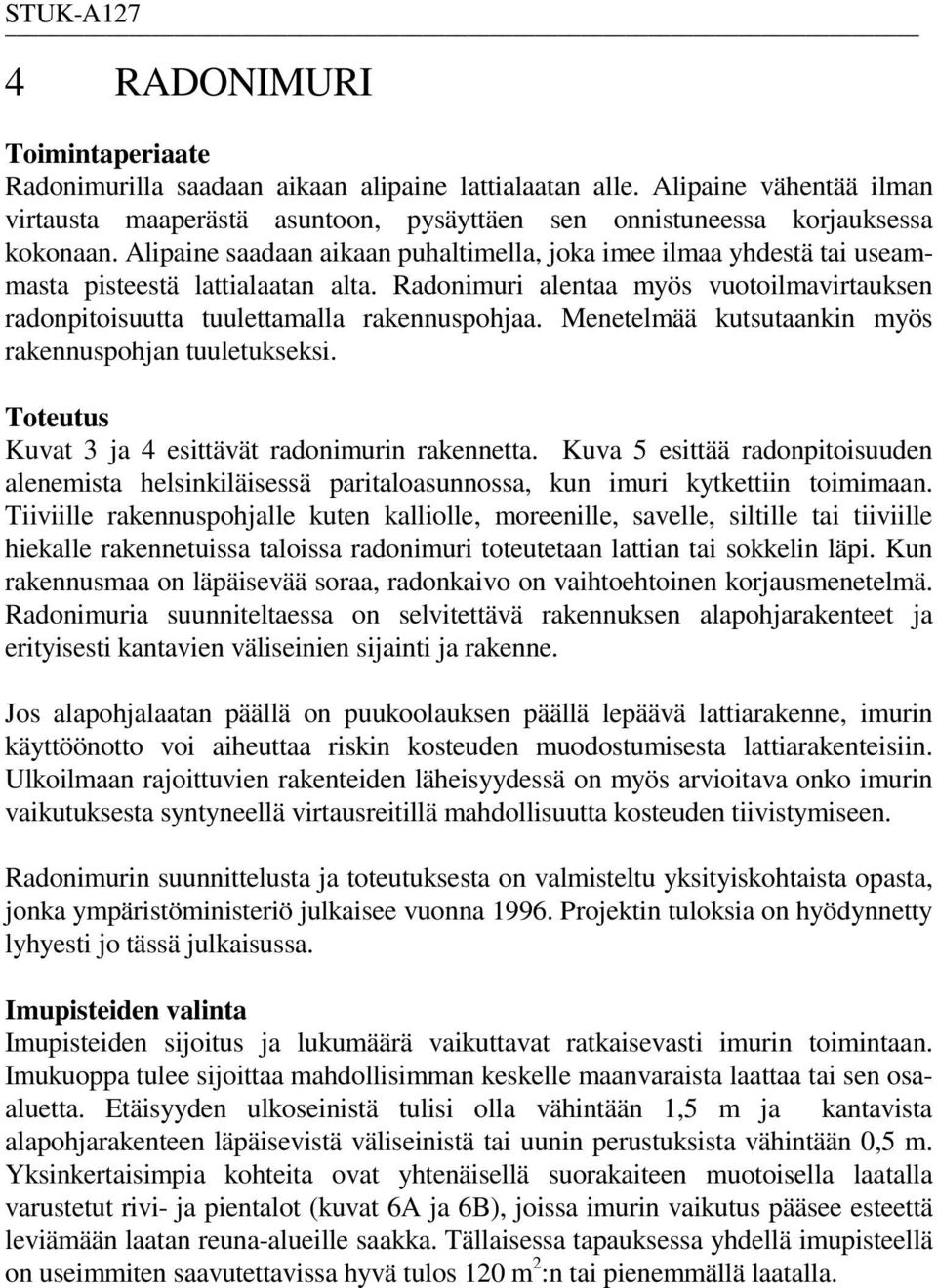 STUK-A127

4 RADONIMURI

Toimintaperiaate
Radonimurilla saadaan aikaan alipaine lattialaatan alle. Alipaine vähentää ilman virtausta maaperästä asuntoon, pysäyttäen sen onnistuneessa korjauksessa kokonaan. Alipaine saadaan aikaan puhaltimella, joka imee ilmaa yhdestä tai useammasta pisteestä lattialaatan alta. Radonimuri alentaa myös vuotoilmavirtauksen radonpitoisuutta tuulettamalla rakennuspohjaa. Menetelmää kutsutaankin myös rakennuspohjan tuuletukseksi.

Toteutus
Kuvat 3 ja 4 esittävät radonimurin rakennetta. Kuva 5 esittää radonpitoisuuden alenemista helsinkiläisessä paritaloasunnossa, kun imuri kytkettiin toimimaan. Tiiviille rakennuspohjalle kuten kalliolle, moreenille, savelle, siltille tai tiiviille hiekalle rakennetuissa taloissa radonimuri toteutetaan lattian tai sokkelin läpi. Kun rakennusmaa on läpäisevää soraa, radonkaivo on vaihtoehtoinen korjausmenetelmä. Radonimuria suunniteltaessa on selvitettävä rakennuksen alapohjarakenteet ja erityisesti kantavien väliseinien sijainti ja rakenne.

Jos alapohjalaatan päällä on puukoolauksen päällä lepäävä lattiarakenne, imurin käyttöönotto voi aiheuttaa riskin kosteuden muodostumisesta lattiarakenteisiin. Ulkoilmaan rajoittuvien rakenteiden läheisyydessä on myös arvioitava onko imurin vaikutuksesta syntyneellä virtausreitillä mahdollisuutta kosteuden tiivistymiseen.

Radonimurin suunnittelusta ja toteutuksesta on valmisteltu yksityiskohtaista opasta, jonka ympäristöministeriö julkaisee vuonna 1996. Projektin tuloksia on hyödynnetty lyhyesti jo tässä julkaisussa.

Imupisteiden valinta
Imupisteiden sijoitus ja lukumäärä vaikuttavat ratkaisevasti imurin toimintaan. Imukuoppa tulee sijoittaa mahdollisimman keskelle maanvaraista laattaa tai sen osaaluetta. Etäisyyden ulkoseinistä tulisi olla vähintään 1,5 m ja kantavista alapohjarakenteen läpäisevistä väliseinistä tai uunin perustuksista vähintään 0,5 m. Yksinkertaisimpia kohteita ovat yhtenäisellä suorakaiteen muotoisella laatalla varustetut rivi- ja pientalot (kuvat 6A ja 6B), joissa imurin vaikutus pääsee esteettä leviämään laatan reuna-alueille saakka. Tällaisessa tapauksessa yhdellä imupisteellä on useimmiten saavutettavissa hyvä tulos 120 $m^2$:n tai pienemmällä laatalla.